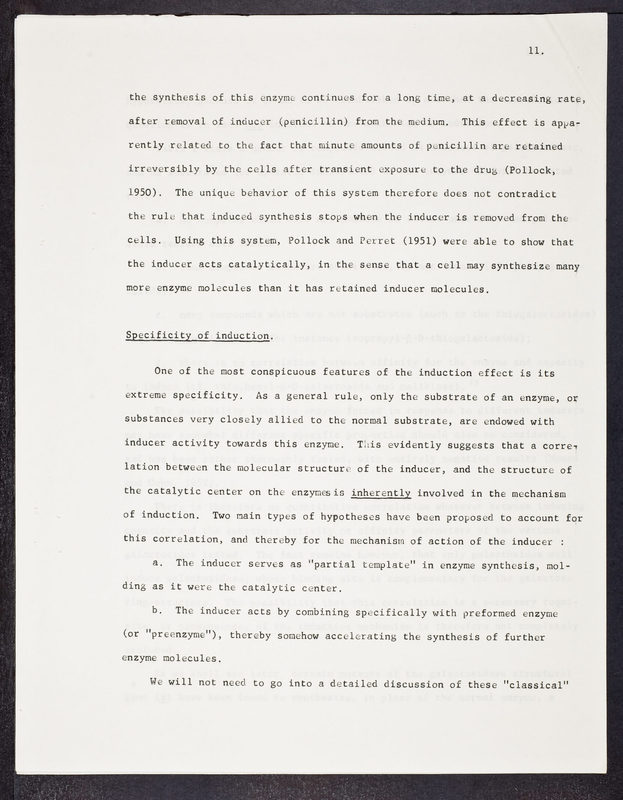 11.

the synthesis of this enzyme continues for a long time, at a decreasing rate, after removal of inducer (penicillin) from the medium. This effect is apparently related to the fact that minute amounts of penicillin are retained irreversibly by the cells after transient exposure to the drug (Pollock, 1950). The unique behavior of this system therefore does not contradict the rule that induced synthesis stops when the inducer is removed from the cells. Using this system, Pollock and Perret (1951) were able to show that the inducer acts catalytically, in the sense that a cell may synthesize many more enzyme molecules than it has retained inducer molecules.

Specificity of induction.

One of the most conspicuous features of the induction effect is its extreme specificity. As a general rule, only the substrate of an enzyme, or substances very closely allied to the normal substrate, are endowed with inducer activity towards this enzyme. This evidently suggests that a correlation between the molecular structure of the inducer, and the structure of the catalytic center on the enzymes is inherently involved in the mechanism of induction. Two main types of hypotheses have been proposed to account for this correlation, and thereby for the mechanism of action of the inducer :

a. The inducer serves as "partial template" in enzyme synthesis, molding as it were the catalytic center.

b. The inducer acts by combining specifically with preformed enzyme (or "preenzyme"), thereby somehow accelerating the synthesis of further enzyme molecules.

We will not need to go into a detailed discussion of these "classical"